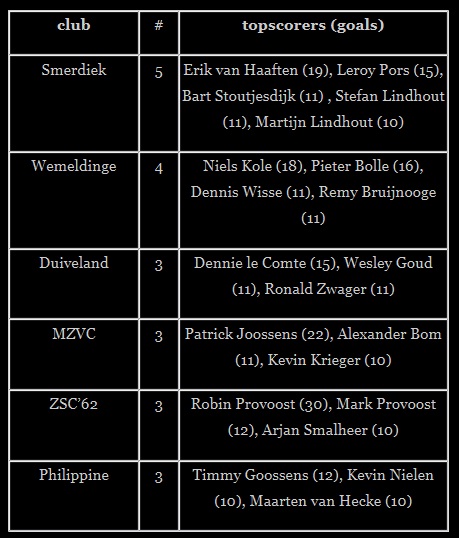 | club | # | topscorers (goals) |
|---|---|---|
| Smerdiek | 5 | Erik van Haaften (19), Leroy Pors (15), Bart Stoutjesdijk (11) , Stefan Lindhout (11), Martijn Lindhout (10) |
| Wemeldinge | 4 | Niels Kole (18), Pieter Bolle (16), Dennis Wisse (11), Remy Bruijnooge (11) |
| Duiveland | 3 | Dennie le Comte (15), Wesley Goud (11), Ronald Zwager (11) |
| MZVC | 3 | Patrick Joossens (22), Alexander Bom (11), Kevin Krieger (10) |
| ZSC'62 | 3 | Robin Provoost (30), Mark Provoost (12), Arjan Smalheer (10) |
| Philippine | 3 | Timmy Goossens (12), Kevin Nielen (10), Maarten van Hecke (10) |